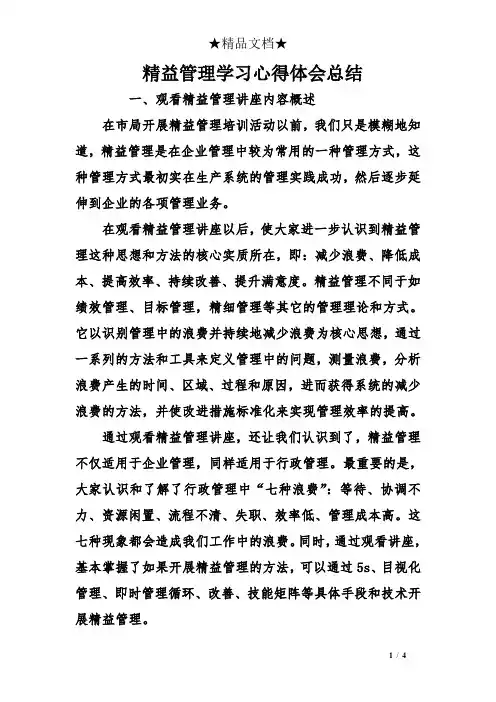 ★精品文档★

精益管理学习心得体会总结

一、观看精益管理讲座内容概述

在市局开展精益管理培训活动以前，我们只是模糊地知道，精益管理是在企业管理中较为常用的一种管理方式，这种管理方式最初实在生产系统的管理实践成功，然后逐步延伸到企业的各项管理业务。

在观看精益管理讲座以后，使大家进一步认识到精益管理这种思想和方法的核心实质所在，即：减少浪费、降低成本、提高效率、持续改善、提升满意度。精益管理不同于如绩效管理、目标管理，精细管理等其它的管理理论和方式。它以识别管理中的浪费并持续地减少浪费为核心思想，通过一系列的方法和工具来定义管理中的问题，测量浪费，分析浪费产生的时间、区域、过程和原因，进而获得系统的减少浪费的方法，并使改进措施标准化来实现管理效率的提高。

通过观看精益管理讲座，还让我们认识到了，精益管理不仅适用于企业管理，同样适用于行政管理。最重要的是，大家认识和了解了行政管理中“七种浪费”：等待、协调不力、资源闲置、流程不清、失职、效率低、管理成本高。这七种现象都会造成我们工作中的浪费。同时，通过观看讲座，基本掌握了如果开展精益管理的方法，可以通过 5s、目视化管理、即时管理循环、改善、技能矩阵等具体手段和技术开展精益管理。

1 / 4